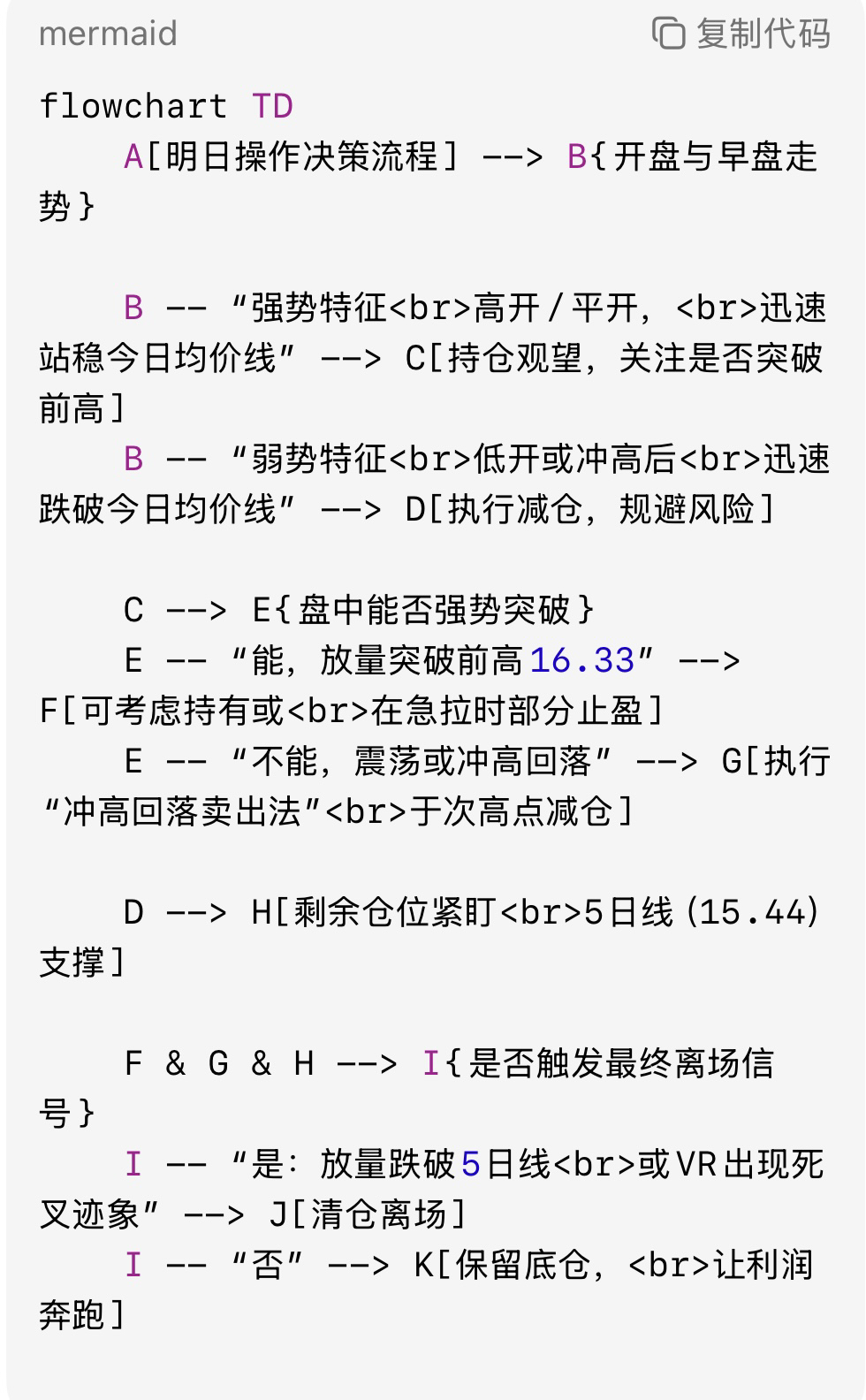 mermaid

复制代码

flowchart TD
A[明日操作决策流程] --> B{开盘与早盘走势}

B -- “强势特征<br>高开/平开，<br>迅速站稳今日均价线” --> C[持仓观望，关注是否突破前高]
B -- “弱势特征<br>低开或冲高后<br>迅速跌破今日均价线” --> D[执行减仓，规避风险]

C --> E{盘中能否强势突破}
E -- “能，放量突破前高16.33” --> F[可考虑持有或<br>在急拉时部分止盈]
E -- “不能，震荡或冲高回落” --> G[执行“冲高回落卖出法”<br>于次高点减仓]

D --> H[剩余仓位紧盯<br>5日线(15.44)支撑]

F & G & H --> I{是否触发最终离场信号}
I -- “是：放量跌破5日线<br>或VR出现死叉迹象” --> J[清仓离场]
I -- “否” --> K[保留底仓，<br>让利润奔跑]